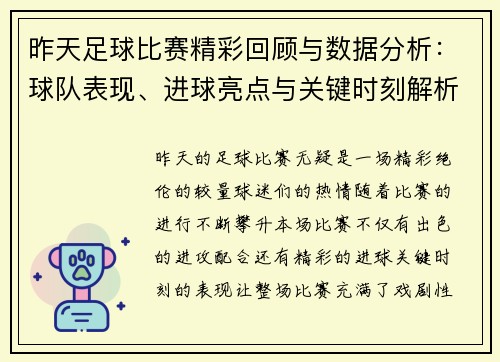 昨天足球比赛精彩回顾与数据分析：球队表现、进球亮点与关键时刻解析

昨天的足球比赛无疑是一场精彩绝伦的较量球迷们的热情随着比赛的进行不断攀升本场比赛不仅有出色的进攻配合还有精彩的进球关键时刻的表现让整场比赛充满了戏剧性